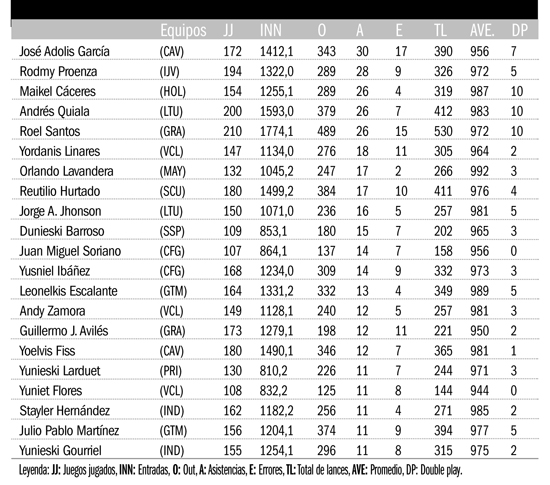 | | Equipos | JJ | INN | O | A | E | TL | AVE. | DP |
|---|---|---|---|---|---|---|---|---|---|
| José Adolis García | (CAV) | 172 | 1412,1 | 343 | 30 | 17 | 390 | 956 | 7 |
| Rodmy Proenza | (IJV) | 194 | 1322,0 | 289 | 28 | 9 | 326 | 972 | 5 |
| Maikel Cáceres | (HOL) | 154 | 1255,1 | 289 | 26 | 4 | 319 | 987 | 10 |
| Andrés Quiala | (LTU) | 200 | 1593,0 | 379 | 26 | 7 | 412 | 983 | 10 |
| Roel Santos | (GRA) | 210 | 1774,1 | 489 | 26 | 15 | 530 | 972 | 10 |
| Yordanis Linares | (VCL) | 147 | 1134,0 | 276 | 18 | 11 | 305 | 964 | 2 |
| Orlando Lavandera | (MAY) | 132 | 1045,2 | 247 | 17 | 2 | 266 | 992 | 3 |
| Reutilio Hurtado | (SCU) | 180 | 1499,2 | 384 | 17 | 10 | 411 | 976 | 4 |
| Jorge A. Jhonson | (LTU) | 150 | 1071,0 | 236 | 16 | 5 | 257 | 981 | 5 |
| Dunieski Barroso | (SSP) | 109 | 853,1 | 180 | 15 | 7 | 202 | 965 | 3 |
| Juan Miguel Soriano | (CFG) | 107 | 864,1 | 137 | 14 | 7 | 158 | 956 | 0 |
| Yusniel Ibáñez | (CFG) | 168 | 1234,0 | 309 | 14 | 9 | 332 | 973 | 3 |
| Leonelkis Escalante | (GTM) | 164 | 1331,2 | 332 | 13 | 4 | 349 | 989 | 5 |
| Andy Zamora | (VCL) | 149 | 1128,1 | 240 | 12 | 5 | 257 | 981 | 3 |
| Guillermo J. Avilés | (GRA) | 173 | 1279,1 | 198 | 12 | 11 | 221 | 950 | 2 |
| Yoelvis Fiss | (CAV) | 180 | 1490,1 | 346 | 12 | 7 | 365 | 981 | 1 |
| Yunieski Larduet | (PRI) | 130 | 810,2 | 226 | 11 | 7 | 244 | 971 | 3 |
| Yuniet Flores | (VCL) | 108 | 832,2 | 125 | 11 | 8 | 144 | 944 | 0 |
| Stayler Hernández | (IND) | 162 | 1182,2 | 256 | 11 | 4 | 271 | 985 | 2 |
| Julio Pablo Martínez | (GTM) | 156 | 1204,1 | 374 | 11 | 9 | 394 | 977 | 5 |
| Yunieski Gourriel | (IND) | 155 | 1254,1 | 296 | 11 | 8 | 315 | 975 | 2 |

Leyenda: JJ: Juegos jugados, INN: Entradas, O: Out, A: Asistencias, E: Errores, TL: Total de lances, AVE: Promedio, DP: Double play.